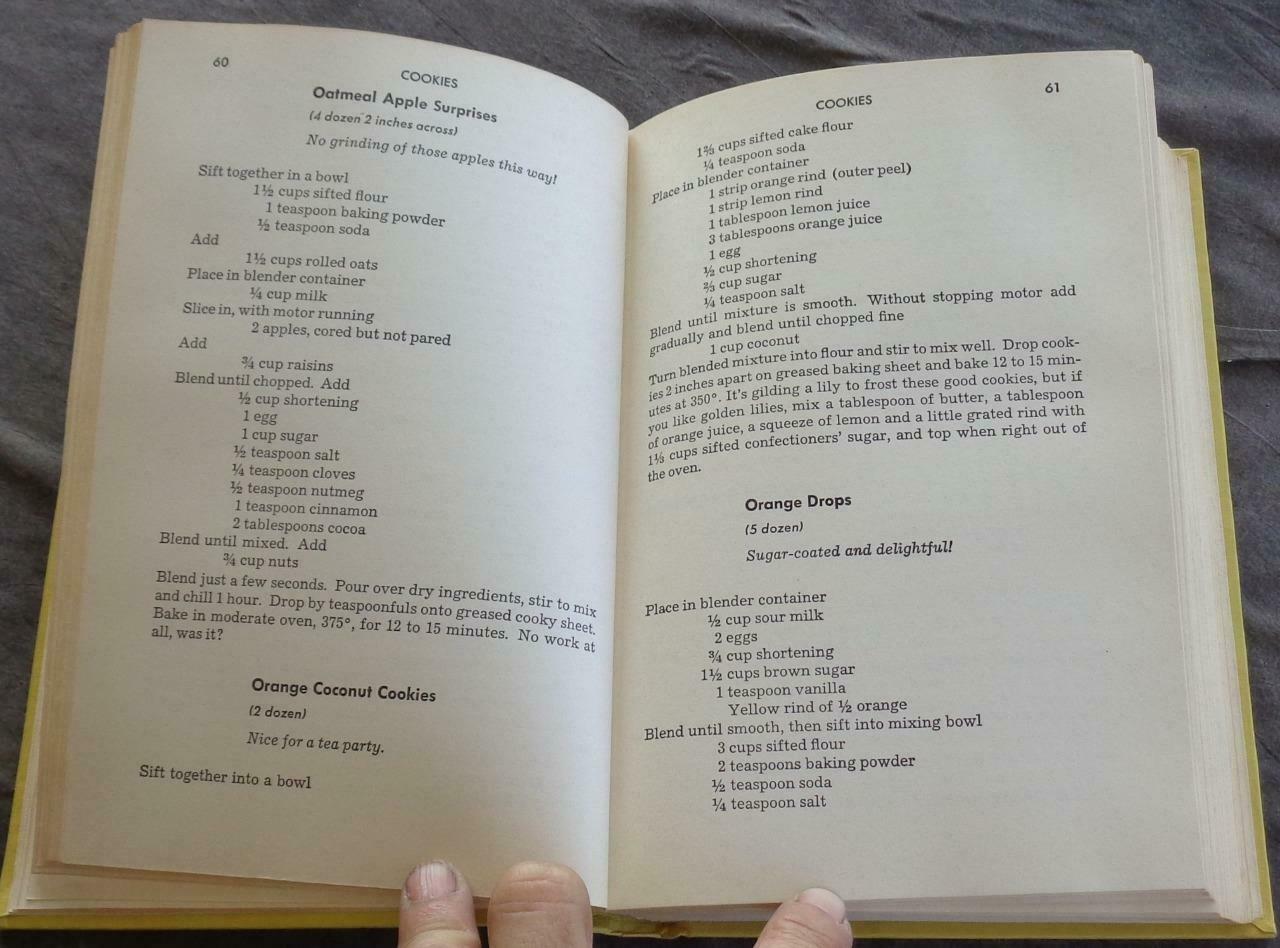 60

COOKIES

Oatmeal Apple Surprises

(4 dozen 2 inches across)

No grinding of those apples this way!

Sift together in a bowl
1½ cups sifted flour
1 teaspoon baking powder
½ teaspoon soda
Add
1½ cups rolled oats
Place in blender container
¼ cup milk
Slice in, with motor running
2 apples, cored but not pared
Add
¾ cup raisins
Blend until chopped. Add
½ cup shortening
1 egg
1 cup sugar
½ teaspoon salt
¼ teaspoon cloves
½ teaspoon nutmeg
1 teaspoon cinnamon
2 tablespoons cocoa
Blend until mixed. Add
¾ cup nuts
Blend just a few seconds. Pour over dry ingredients, stir to mix and chill 1 hour. Drop by teaspoonfuls onto greased cooky sheet. Bake in moderate oven, 375°, for 12 to 15 minutes. No work at all, was it?

Orange Coconut Cookies

(2 dozen)

Nice for a tea party.

Sift together into a bowl

COOKIES

61

1⅔ cups sifted cake flour
¼ teaspoon soda
Place in blender container
1 strip orange rind (outer peel)
1 strip lemon rind
1 tablespoon lemon juice
3 tablespoons orange juice
1 egg
½ cup shortening
⅔ cup sugar
¼ teaspoon salt
Blend until mixture is smooth. Without stopping motor add gradually and blend until chopped fine
1 cup coconut
Turn blended mixture into flour and stir to mix well. Drop cookies 2 inches apart on greased baking sheet and bake 12 to 15 minutes at 350°. It's gilding a lily to frost these good cookies, but if you like golden lilies, mix a tablespoon of butter, a tablespoon of orange juice, a squeeze of lemon and a little grated rind with 1⅓ cups sifted confectioners' sugar, and top when right out of the oven.

Orange Drops

(5 dozen)

Sugar-coated and delightful!

Place in blender container
½ cup sour milk
2 eggs
¾ cup shortening
1½ cups brown sugar
1 teaspoon vanilla
Yellow rind of ½ orange
Blend until smooth, then sift into mixing bowl
3 cups sifted flour
2 teaspoons baking powder
½ teaspoon soda
¼ teaspoon salt